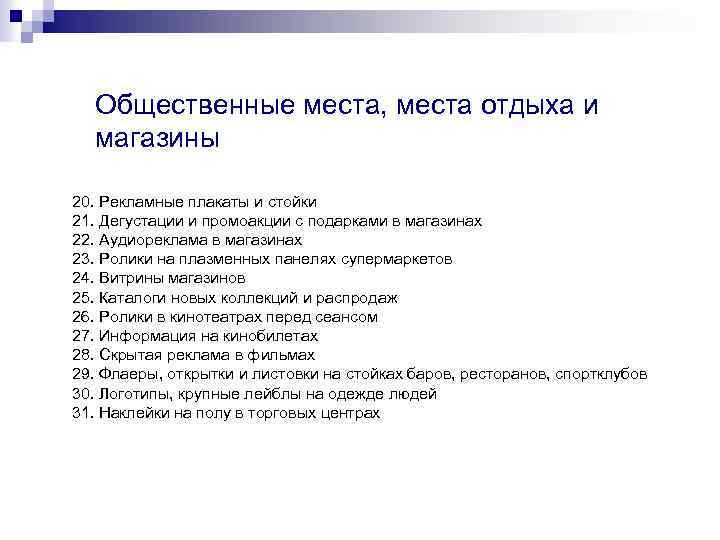 Общественные места, места отдыха и магазины

20. Рекламные плакаты и стойки
21. Дегустации и промоакции с подарками в магазинах
22. Аудиореклама в магазинах
23. Ролики на плазменных панелях супермаркетов
24. Витрины магазинов
25. Каталоги новых коллекций и распродаж
26. Ролики в кинотеатрах перед сеансом
27. Информация на кинобилетах
28. Скрытая реклама в фильмах
29. Флаеры, открытки и листовки на стойках баров, ресторанов, спортклубов
30. Логотипы, крупные лейблы на одежде людей
31. Наклейки на полу в торговых центрах